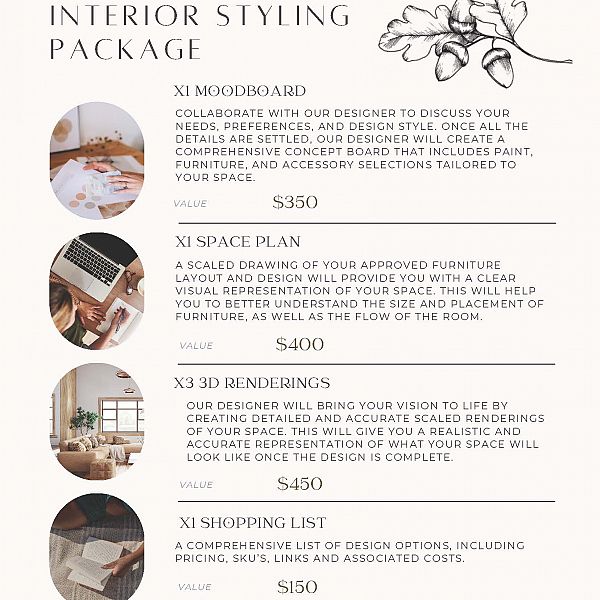 INTERIOR STYLING PACKAGE

X1 MOODBOARD

COLLABORATE WITH OUR DESIGNER TO DISCUSS YOUR NEEDS, PREFERENCES, AND DESIGN STYLE. ONCE ALL THE DETAILS ARE SETTLED, OUR DESIGNER WILL CREATE A COMPREHENSIVE CONCEPT BOARD THAT INCLUDES PAINT, FURNITURE, AND ACCESSORY SELECTIONS TAILORED TO YOUR SPACE.

VALUE $350

X1 SPACE PLAN

A SCALED DRAWING OF YOUR APPROVED FURNITURE LAYOUT AND DESIGN WILL PROVIDE YOU WITH A CLEAR VISUAL REPRESENTATION OF YOUR SPACE. THIS WILL HELP YOU TO BETTER UNDERSTAND THE SIZE AND PLACEMENT OF FURNITURE, AS WELL AS THE FLOW OF THE ROOM.

VALUE $400

X3 3D RENDERINGS

OUR DESIGNER WILL BRING YOUR VISION TO LIFE BY CREATING DETAILED AND ACCURATE SCALED RENDERINGS OF YOUR SPACE. THIS WILL GIVE YOU A REALISTIC AND ACCURATE REPRESENTATION OF WHAT YOUR SPACE WILL LOOK LIKE ONCE THE DESIGN IS COMPLETE.

VALUE $450

X1 SHOPPING LIST

A COMPREHENSIVE LIST OF DESIGN OPTIONS, INCLUDING PRICING, SKU'S, LINKS AND ASSOCIATED COSTS.

VALUE $150